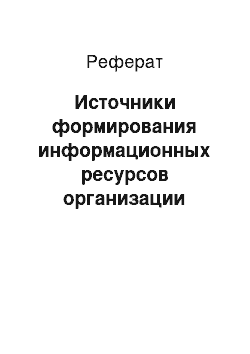 Реферат

Источники формирования информационных ресурсов организации